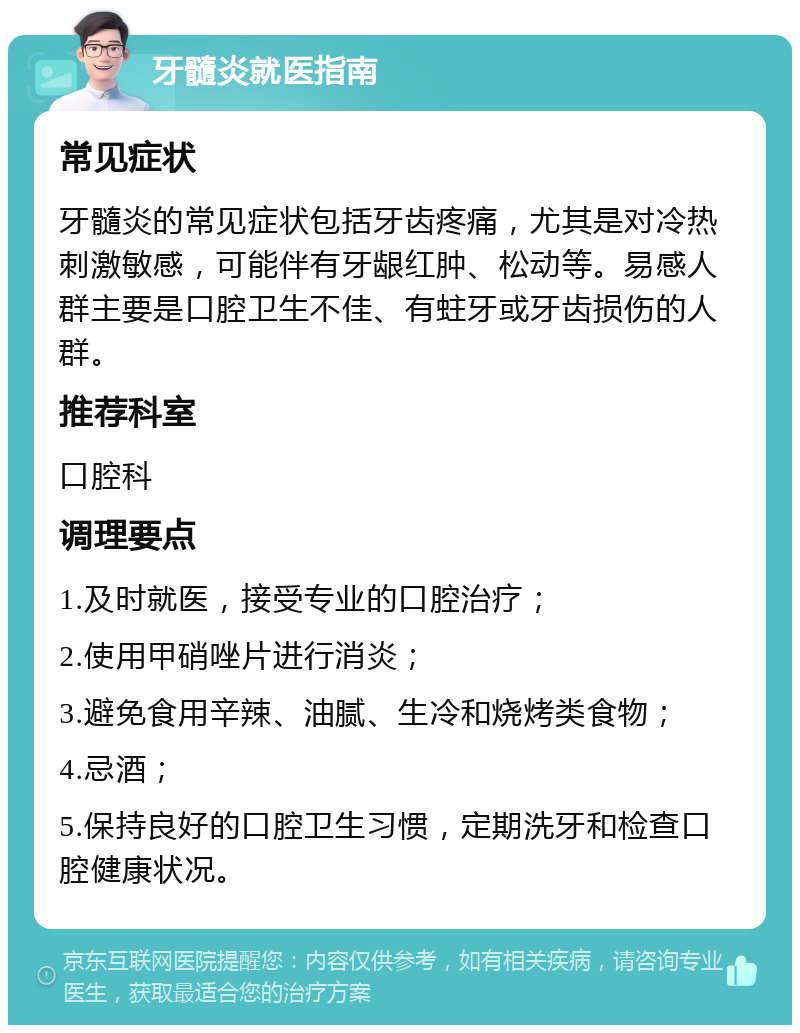 牙髓炎就医指南

常见症状

牙髓炎的常见症状包括牙齿疼痛，尤其是对冷热刺激敏感，可能伴有牙龈红肿、松动等。易感人群主要是口腔卫生不佳、有蛀牙或牙齿损伤的人群。

推荐科室

口腔科

调理要点

1.及时就医，接受专业的口腔治疗；

2.使用甲硝唑片进行消炎；

3.避免食用辛辣、油腻、生冷和烧烤类食物；

4.忌酒；

5.保持良好的口腔卫生习惯，定期洗牙和检查口腔健康状况。

京东互联网医院提醒您：内容仅供参考，如有相关疾病，请咨询专业医生，获取最适合您的治疗方案